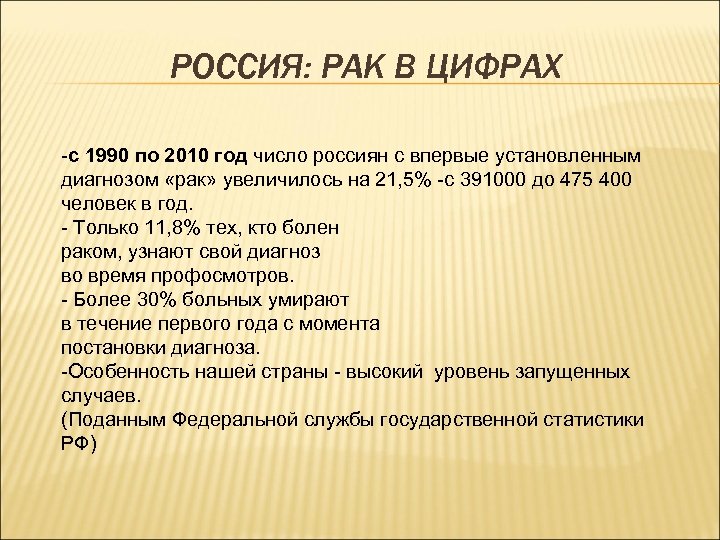 РОССИЯ: РАК В ЦИФРАХ

-с 1990 по 2010 год число россиян с впервые установленным диагнозом «рак» увеличилось на 21,5% -с 391000 до 475 400 человек в год.
- Только 11,8% тех, кто болен раком, узнают свой диагноз во время профосмотров.
- Более 30% больных умирают в течение первого года с момента постановки диагноза.
-Особенность нашей страны - высокий уровень запущенных случаев.
(Поданным Федеральной службы государственной статистики РФ)